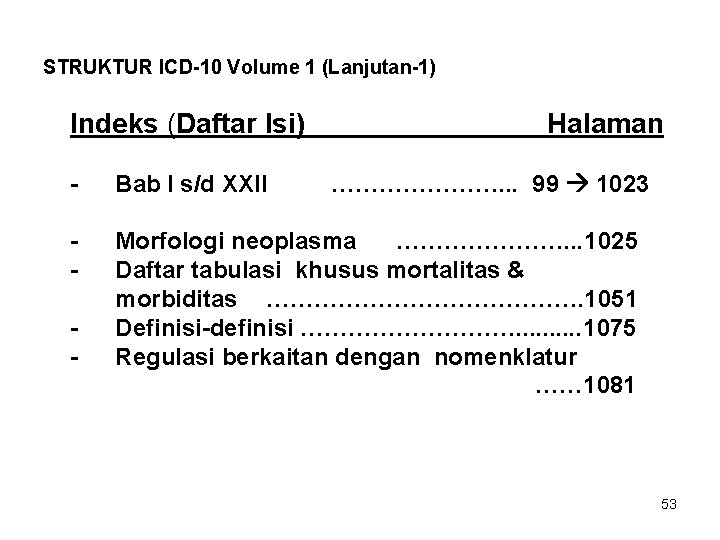 STRUKTUR ICD-10 Volume 1 (Lanjutan-1)

Indeks (Daftar Isi) Halaman

- Bab I s/d XXII 99 → 1023

- Morfologi neoplasma 1025
- Daftar tabulasi khusus mortalitas & morbiditas 1051
- Definisi-definisi 1075
- Regulasi berkaitan dengan nomenklatur 1081

53